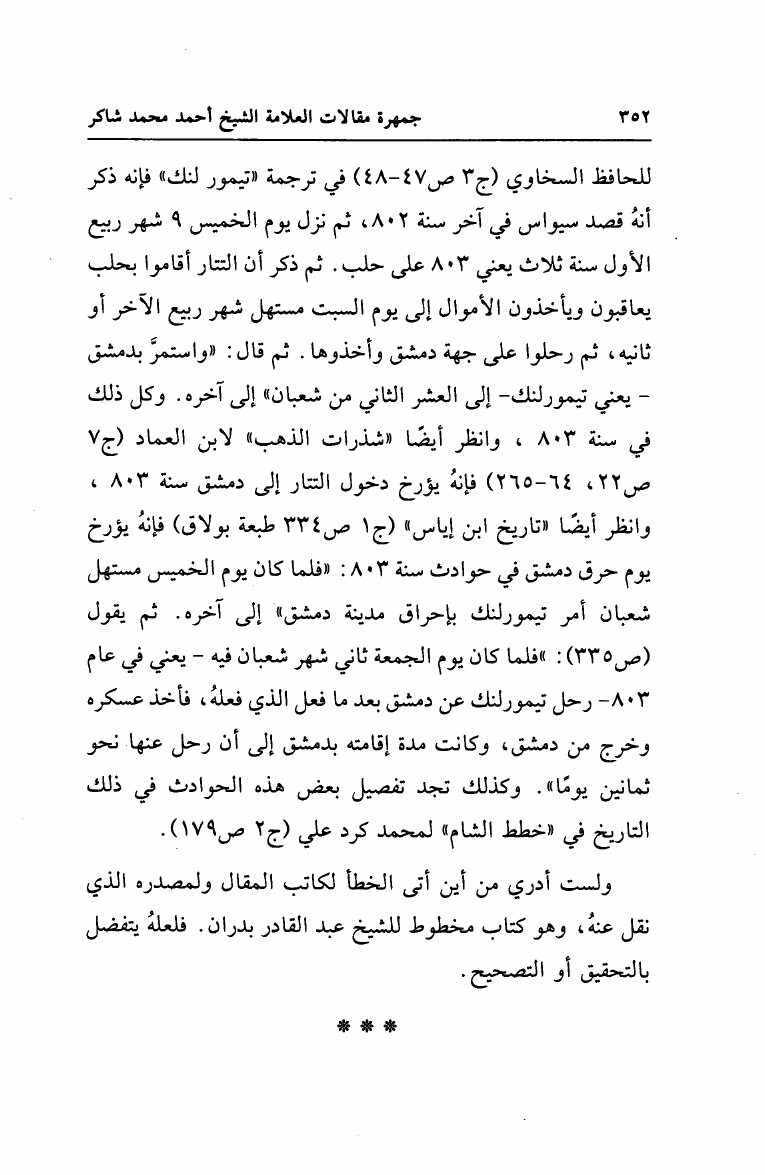 ٣٥٢ جمهرة مقالات العلامة الشيخ أحمد محمد شاكر

للحافظ السخاوي (ج٣ ص٤٧-٤٨) في ترجمة «تيمور لنك» فإنه ذكر أنهُ قصد سيواس في آخر سنة ٨٠٢، ثم نزل يوم الخميس ٩ شهر ربيع الأول سنة ثلاث يعني ٨٠٣ على حلب. ثم ذكر أن التتار أقاموا بحلب يعاقبون ويأخذون الأموال إلى يوم السبت مستهل شهر ربيع الآخر أو ثانيه، ثم رحلوا على جهة دمشق وأخذوها. ثم قال: «واستمرَّ بدمشق - يعني تيمورلنك- إلى العشر الثاني من شعبان» إلى آخره. وكل ذلك في سنة ٨٠٣ ، وانظر أيضًا «شذرات الذهب» لابن العماد (ج٧ ص٢٢، ٦٤-٢٦٥) فإنهُ يؤرخ دخول التتار إلى دمشق سنة ٨٠٣ ، وانظر أيضًا «تاريخ ابن إياس» (ج١ ص٣٣٤ طبعة بولاق) فإنهُ يؤرخ يوم حرق دمشق في حوادث سنة ٨٠٣: «فلما كان يوم الخميس مستهل شعبان أمر تيمورلنك بإحراق مدينة دمشق» إلى آخره. ثم يقول (ص٣٣٥): «فلما كان يوم الجمعة ثاني شهر شعبان فيه - يعني في عام ٨٠٣- رحل تيمورلنك عن دمشق بعد ما فعل الذي فعلهُ، فأخذ عسكره وخرج من دمشق، وكانت مدة إقامته بدمشق إلى أن رحل عنها نحو ثمانين يومًا». وكذلك تجد تفصيل بعض هذه الحوادث في ذلك التاريخ في «خطط الشام» لمحمد كرد علي (ج٢ ص١٧٩).

ولست أدري من أين أتى الخطأ لكاتب المقال ولمصدره الذي نقل عنهُ، وهو كتاب مخطوط للشيخ عبد القادر بدران. فلعلهُ يتفضل بالتحقيق أو التصحيح.

* * *